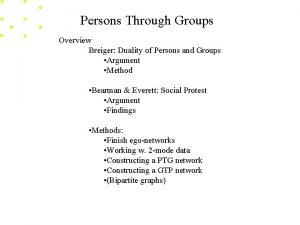 Persons Through Groups

Overview

Breiger: Duality of Persons and Groups

•Argument

•Method

•Bearman & Everett: Social Protest

•Argument

•Findings

•Methods:

•Finish ego-networks

•Working w. 2-mode data

•Constructing a PTG network

•Constructing a GTP network

•(Bipartite graphs)